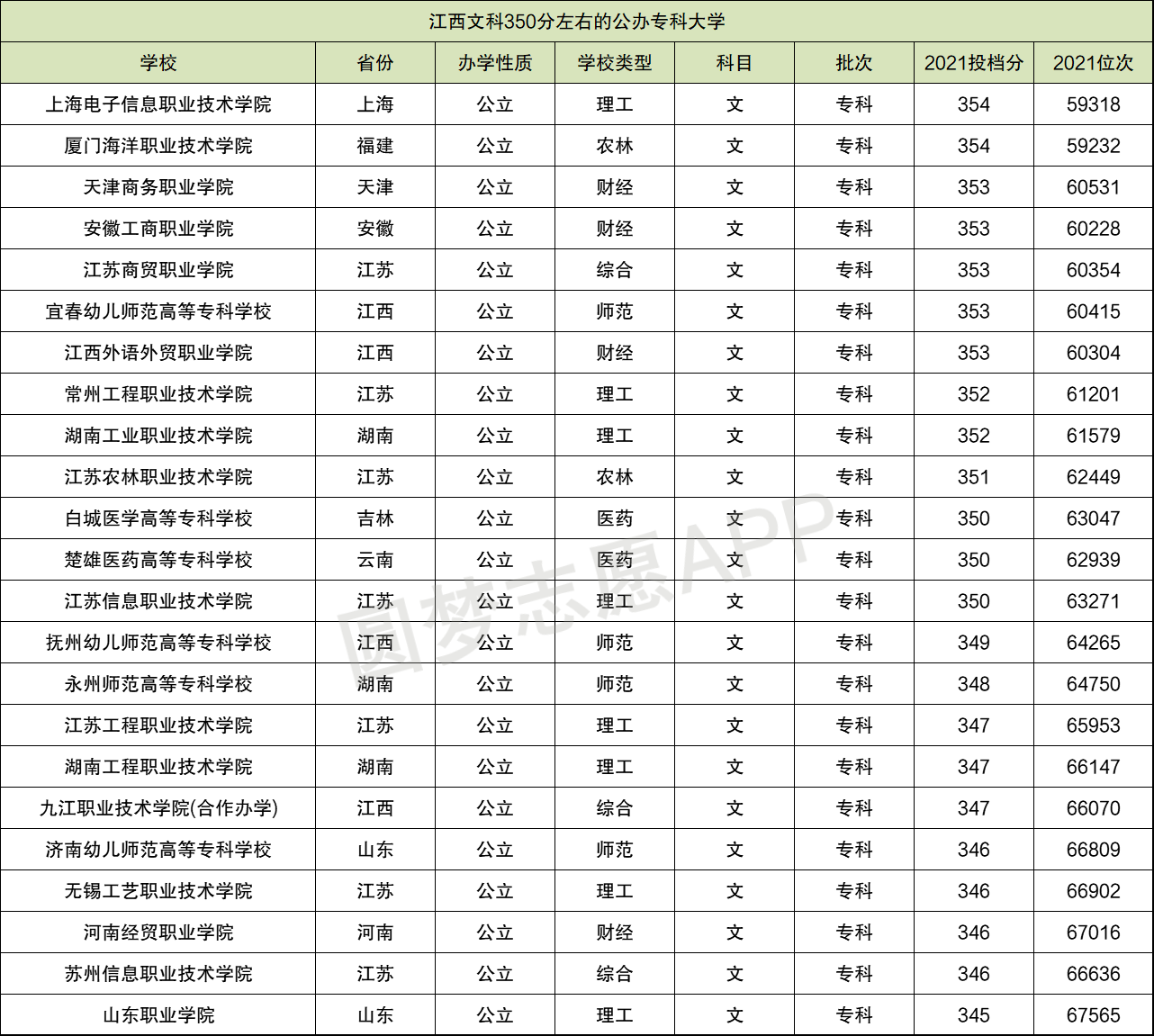 江西文科350分左右的公办专科大学

| 学校 | 省份 | 办学性质 | 学校类型 | 科目 | 批次 | 2021投档分 | 2021位次 |
|---|---|---|---|---|---|---|---|
| 上海电子信息职业技术学院 | 上海 | 公立 | 理工 | 文 | 专科 | 354 | 59318 |
| 厦门海洋职业技术学院 | 福建 | 公立 | 农林 | 文 | 专科 | 354 | 59232 |
| 天津商务职业学院 | 天津 | 公立 | 财经 | 文 | 专科 | 353 | 60531 |
| 安徽工商职业学院 | 安徽 | 公立 | 财经 | 文 | 专科 | 353 | 60228 |
| 江苏商贸职业学院 | 江苏 | 公立 | 综合 | 文 | 专科 | 353 | 60354 |
| 宜春幼儿师范高等专科学校 | 江西 | 公立 | 师范 | 文 | 专科 | 353 | 60415 |
| 江西外语外贸职业学院 | 江西 | 公立 | 财经 | 文 | 专科 | 353 | 60304 |
| 常州工程职业技术学院 | 江苏 | 公立 | 理工 | 文 | 专科 | 352 | 61201 |
| 湖南工业职业技术学院 | 湖南 | 公立 | 理工 | 文 | 专科 | 352 | 61579 |
| 江苏农林职业技术学院 | 江苏 | 公立 | 农林 | 文 | 专科 | 351 | 62449 |
| 白城医学高等专科学校 | 吉林 | 公立 | 医药 | 文 | 专科 | 350 | 63047 |
| 楚雄医药高等专科学校 | 云南 | 公立 | 医药 | 文 | 专科 | 350 | 62939 |
| 江苏信息职业技术学院 | 江苏 | 公立 | 理工 | 文 | 专科 | 350 | 63271 |
| 抚州幼儿师范高等专科学校 | 江西 | 公立 | 师范 | 文 | 专科 | 349 | 64265 |
| 永州师范高等专科学校 | 湖南 | 公立 | 师范 | 文 | 专科 | 348 | 64750 |
| 江苏工程职业技术学院 | 江苏 | 公立 | 理工 | 文 | 专科 | 347 | 65953 |
| 湖南工程职业技术学院 | 湖南 | 公立 | 理工 | 文 | 专科 | 347 | 66147 |
| 九江职业技术学院(合作办学) | 江西 | 公立 | 综合 | 文 | 专科 | 347 | 66070 |
| 济南幼儿师范高等专科学校 | 山东 | 公立 | 师范 | 文 | 专科 | 346 | 66809 |
| 无锡工艺职业技术学院 | 江苏 | 公立 | 理工 | 文 | 专科 | 346 | 66902 |
| 河南经贸职业学院 | 河南 | 公立 | 财经 | 文 | 专科 | 346 | 67016 |
| 苏州信息职业技术学院 | 江苏 | 公立 | 综合 | 文 | 专科 | 346 | 66636 |
| 山东职业学院 | 山东 | 公立 | 理工 | 文 | 专科 | 345 | 67565 |

圆梦志愿APP